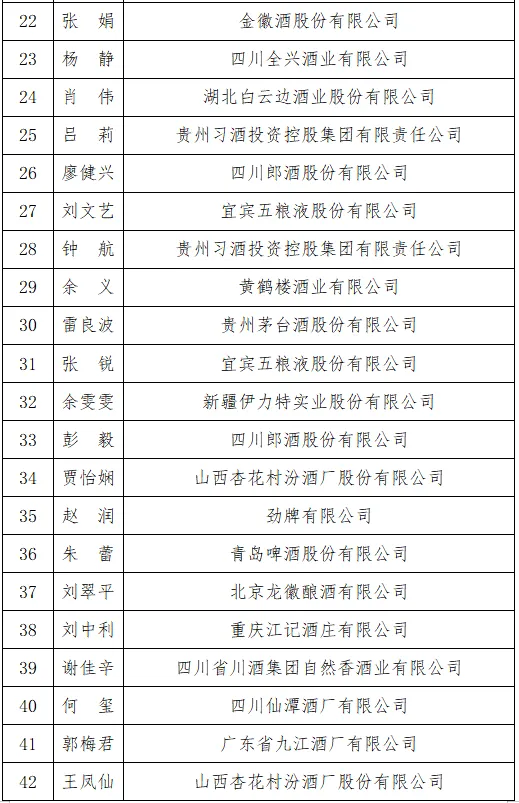 | 22 | 张　娟 | 金徽酒股份有限公司 |
|---|---|---|
| 23 | 杨　静 | 四川全兴酒业有限公司 |
| 24 | 肖　伟 | 湖北白云边酒业股份有限公司 |
| 25 | 吕　莉 | 贵州习酒投资控股集团有限责任公司 |
| 26 | 廖健兴 | 四川郎酒股份有限公司 |
| 27 | 刘文艺 | 宜宾五粮液股份有限公司 |
| 28 | 钟　航 | 贵州习酒投资控股集团有限责任公司 |
| 29 | 余　义 | 黄鹤楼酒业有限公司 |
| 30 | 雷良波 | 贵州茅台酒股份有限公司 |
| 31 | 张　锐 | 宜宾五粮液股份有限公司 |
| 32 | 余雯雯 | 新疆伊力特实业股份有限公司 |
| 33 | 彭　毅 | 四川郎酒股份有限公司 |
| 34 | 贾怡娴 | 山西杏花村汾酒厂股份有限公司 |
| 35 | 赵　润 | 劲牌有限公司 |
| 36 | 朱　蕾 | 青岛啤酒股份有限公司 |
| 37 | 刘翠平 | 北京龙徽酿酒有限公司 |
| 38 | 刘中利 | 重庆江记酒庄有限公司 |
| 39 | 谢佳辛 | 四川省川酒集团自然香酒业有限公司 |
| 40 | 何　玺 | 四川仙潭酒厂有限公司 |
| 41 | 郭梅君 | 广东省九江酒厂有限公司 |
| 42 | 王凤仙 | 山西杏花村汾酒厂股份有限公司 |